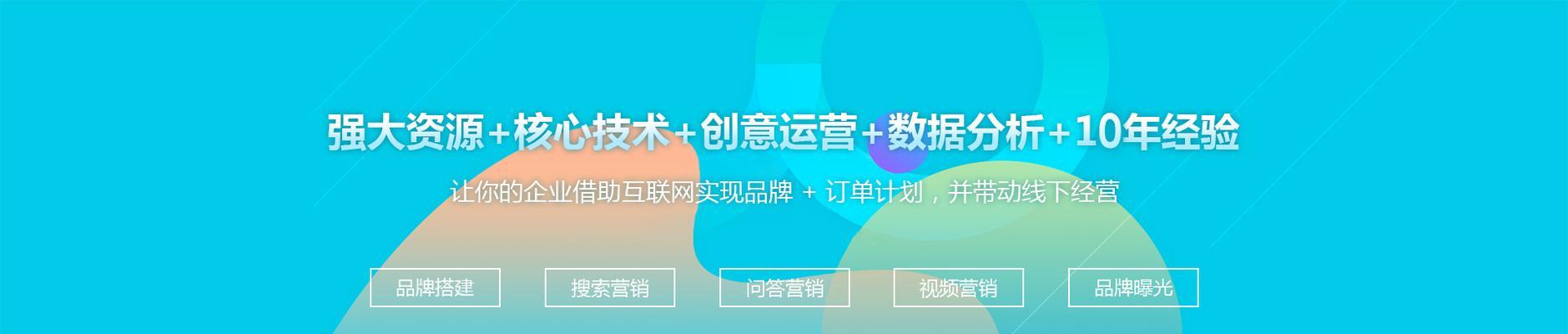 强大资源+核心技术+创意运营+数据分析+10年经验

让你的企业借助互联网实现品牌 + 订单计划，并带动线下经营

品牌搭建

搜索营销

问答营销

视频营销

品牌曝光